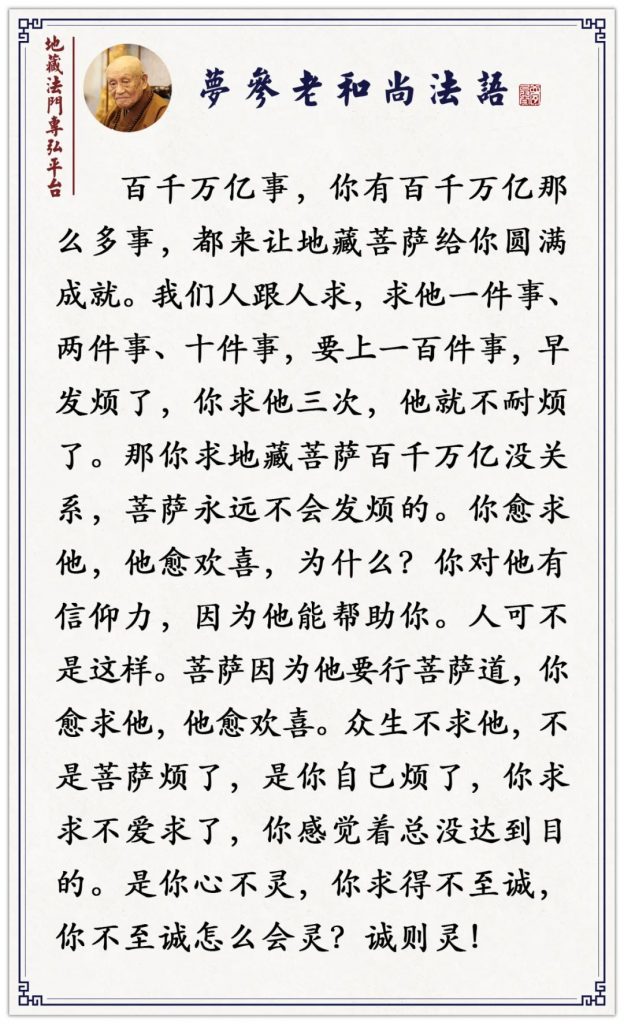 地藏法門專弘平台

夢參老和尚法語

百千万亿事，你有百千万亿那么多事，都来让地藏菩萨给你圆满成就。我们人跟人求，求他一件事、两件事、十件事，要上一百件事，早发烦了，你求他三次，他就不耐烦了。那你求地藏菩萨百千万亿没关系，菩萨永远不会发烦的。你愈求他，他愈欢喜，为什么？你对他有信仰力，因为他能帮助你。人可不是这样。菩萨因为他要行菩萨道，你愈求他，他愈欢喜。众生不求他，不是菩萨烦了，是你自己烦了，你求求不爱求了，你感觉着总没达到目的。是你心不灵，你求得不至诚，你不至诚怎么会灵？诚则灵！